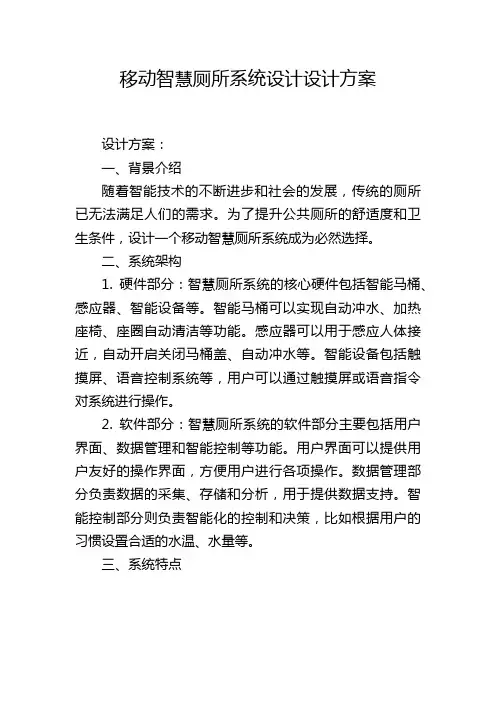 移动智慧厕所系统设计设计方案

设计方案：

一、背景介绍

随着智能技术的不断进步和社会的发展，传统的厕所已无法满足人们的需求。为了提升公共厕所的舒适度和卫生条件，设计一个移动智慧厕所系统成为必然选择。

二、系统架构

1. 硬件部分：智慧厕所系统的核心硬件包括智能马桶、感应器、智能设备等。智能马桶可以实现自动冲水、加热座椅、座圈自动清洁等功能。感应器可以用于感应人体接近，自动开启关闭马桶盖、自动冲水等。智能设备包括触摸屏、语音控制系统等，用户可以通过触摸屏或语音指令对系统进行操作。

2. 软件部分：智慧厕所系统的软件部分主要包括用户界面、数据管理和智能控制等功能。用户界面可以提供用户友好的操作界面，方便用户进行各项操作。数据管理部分负责数据的采集、存储和分析，用于提供数据支持。智能控制部分则负责智能化的控制和决策，比如根据用户的习惯设置合适的水温、水量等。

三、系统特点